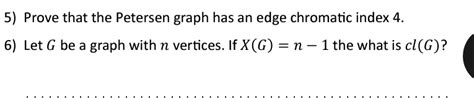 5) Prove that the Petersen graph has an edge chromatic index 4.

6) Let $G$ be a graph with $n$ vertices. If $X(G) = n - 1$ the what is $cl(G)$?